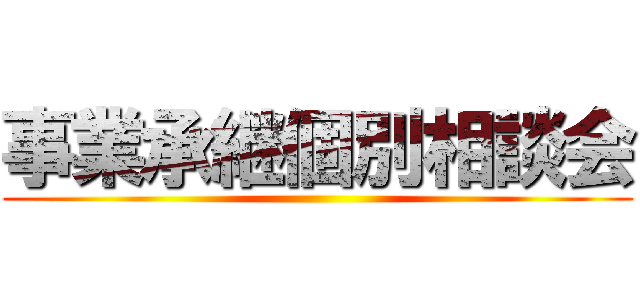 事業承継個別相談会